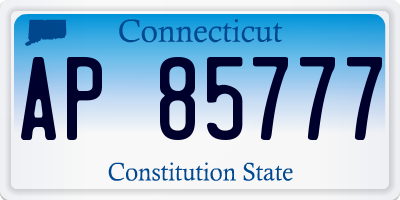 Connecticut

AP 85777

Constitution State